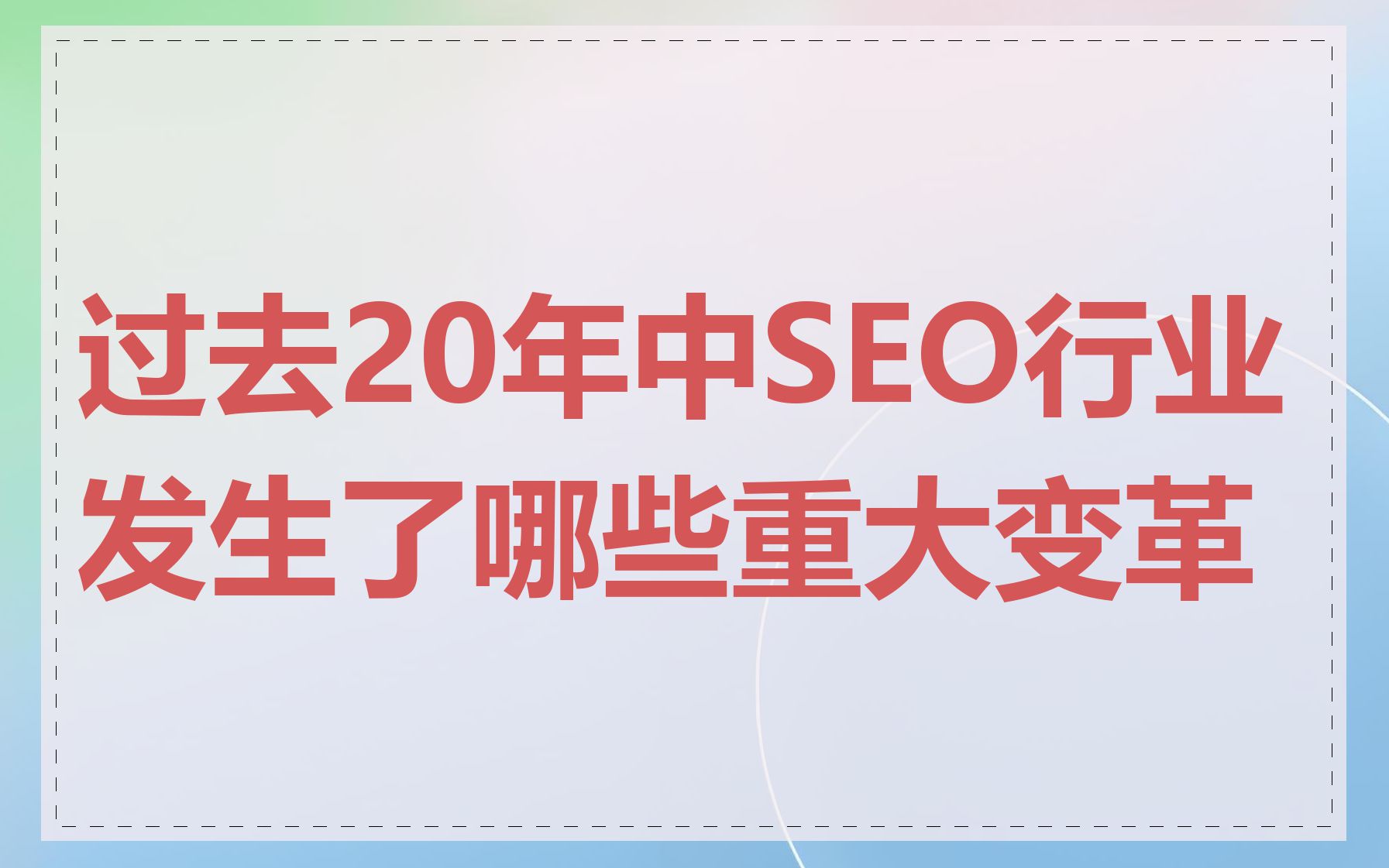 过去20年中SEO行业发生了哪些重大变革